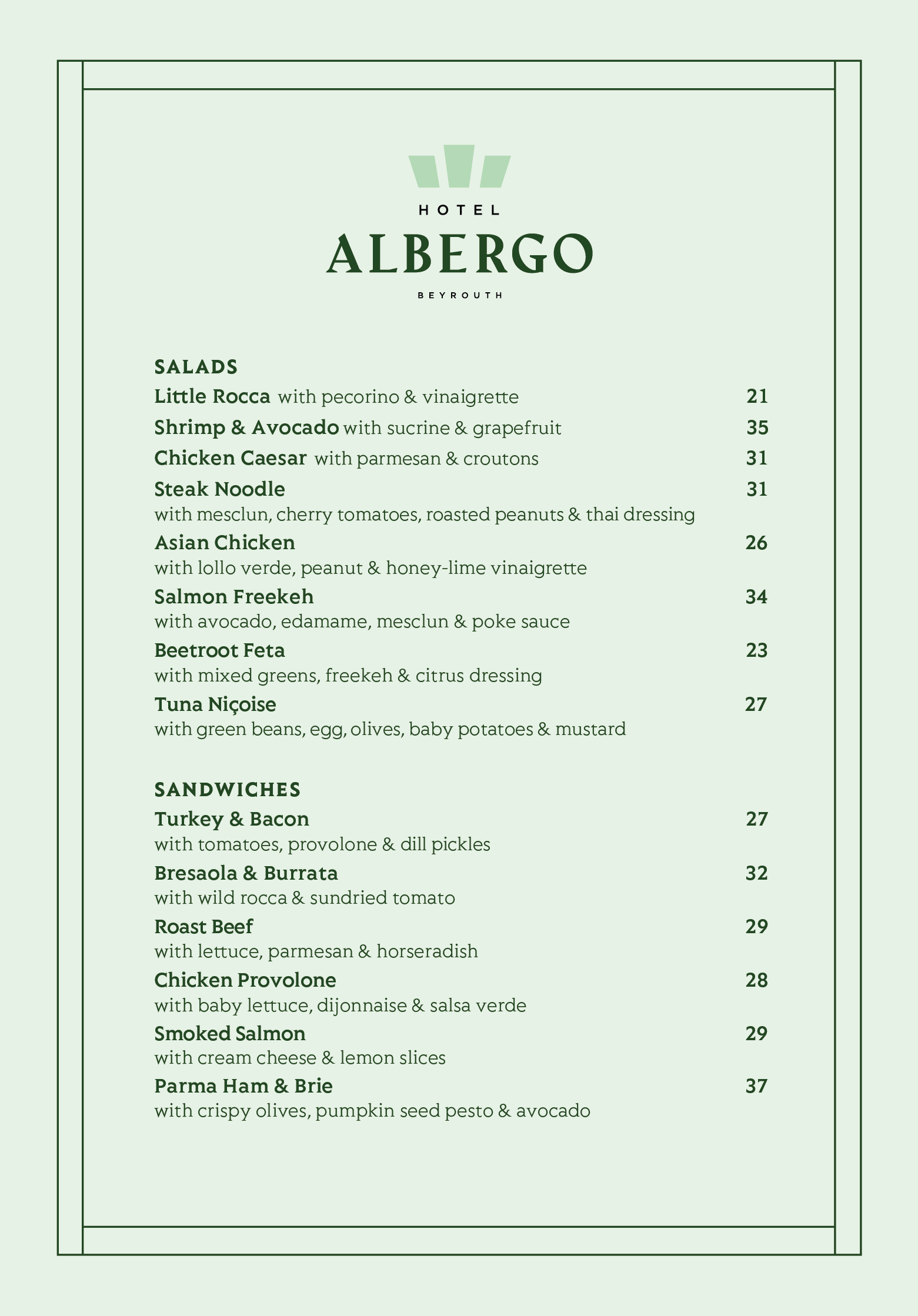 HOTEL
ALBERGO
BEYROUTH

SALADS
Little Rocca with pecorino & vinaigrette 21
Shrimp & Avocado with sucrine & grapefruit 35
Chicken Caesar with parmesan & croutons 31
Steak Noodle 31
with mesclun, cherry tomatoes, roasted peanuts & thai dressing
Asian Chicken 26
with lollo verde, peanut & honey-lime vinaigrette
Salmon Freekeh 34
with avocado, edamame, mesclun & poke sauce
Beetroot Feta 23
with mixed greens, freekeh & citrus dressing
Tuna Niçoise 27
with green beans, egg, olives, baby potatoes & mustard

SANDWICHES
Turkey & Bacon 27
with tomatoes, provolone & dill pickles
Bresaola & Burrata 32
with wild rocca & sundried tomato
Roast Beef 29
with lettuce, parmesan & horseradish
Chicken Provolone 28
with baby lettuce, dijonnaise & salsa verde
Smoked Salmon 29
with cream cheese & lemon slices
Parma Ham & Brie 37
with crispy olives, pumpkin seed pesto & avocado